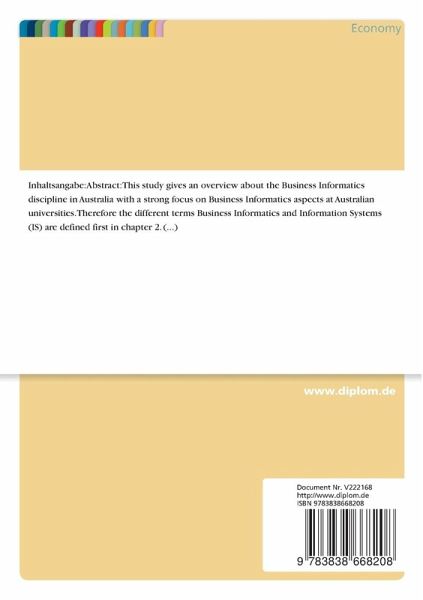 Economy

Inhaltsangabe:Abstract:This study gives an overview about the Business Informatics discipline in Australia with a strong focus on Business Informatics aspects at Australian universities.Therefore the different terms Business Informatics and Information Systems (IS) are defined first in chapter 2. (...)

www.diplom.de

Document Nr. V222168
http://www.diplom.de
ISBN 9783838668208

9 783838 668208